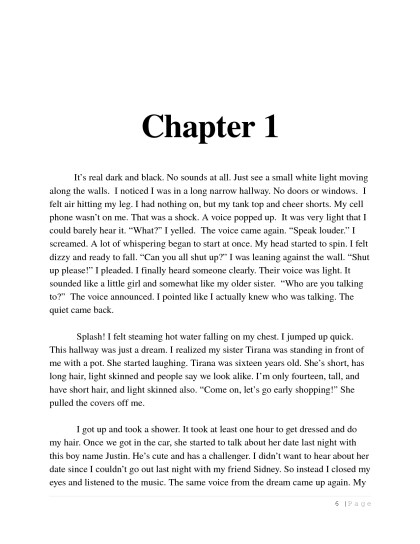 Chapter 1

It's real dark and black. No sounds at all. Just see a small white light moving along the walls. I noticed I was in a long narrow hallway. No doors or windows. I felt air hitting my leg. I had nothing on, but my tank top and cheer shorts. My cell phone wasn't on me. That was a shock. A voice popped up. It was very light that I could barely hear it. "What?" I yelled. The voice came again. "Speak louder." I screamed. A lot of whispering began to start at once. My head started to spin. I felt dizzy and ready to fall. "Can you all shut up?" I was leaning against the wall. "Shut up please!" I pleaded. I finally heard someone clearly. Their voice was light. It sounded like a little girl and somewhat like my older sister. "Who are you talking to?" The voice announced. I pointed like I actually knew who was talking. The quiet came back.

Splash! I felt steaming hot water falling on my chest. I jumped up quick. This hallway was just a dream. I realized my sister Tirana was standing in front of me with a pot. She started laughing. Tirana was sixteen years old. She's short, has long hair, light skinned and people say we look alike. I'm only fourteen, tall, and have short hair, and light skinned also. "Come on, let's go early shopping!" She pulled the covers off me.

I got up and took a shower. It took at least one hour to get dressed and do my hair. Once we got in the car, she started to talk about her date last night with this boy name Justin. He's cute and has a challenger. I didn't want to hear about her date since I couldn't go out last night with my friend Sidney. So instead I closed my eyes and listened to the music. The same voice from the dream came up again. My

6 | Page